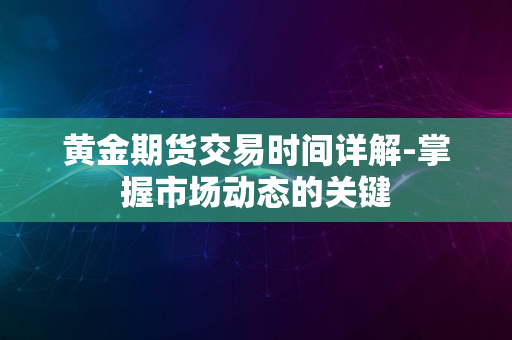 黄金期货交易时间详解-掌握市场动态的关键